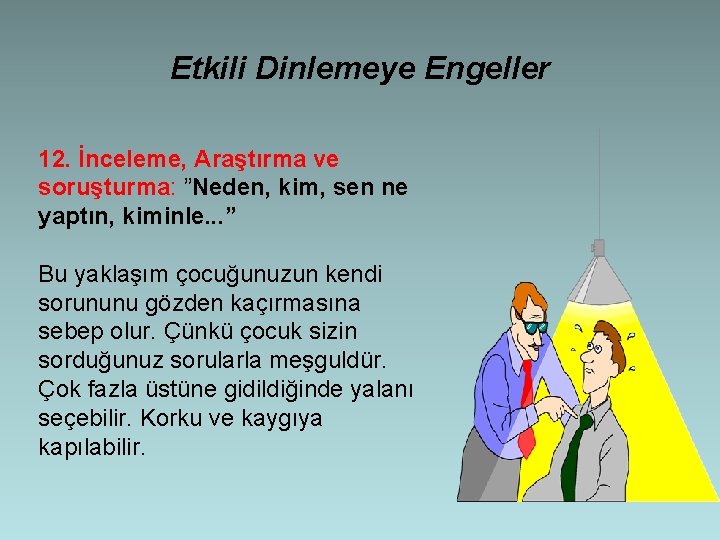 Etkili Dinlemeye Engeller

12. İnceleme, Araştırma ve soruşturma: ”Neden, kim, sen ne yaptın, kiminle...”

Bu yaklaşım çocuğunuzun kendi sorununu gözden kaçırmasına sebep olur. Çünkü çocuk sizin sorduğunuz sorularla meşguldür. Çok fazla üstüne gidildiğinde yalanı seçebilir. Korku ve kaygıya kapılabilir.